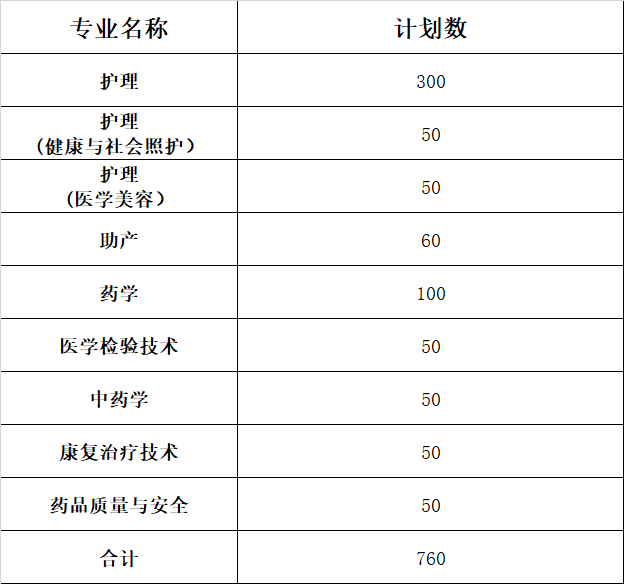 | 专业名称 | 计划数 |
|---|---|
| 护理 | 300 |
| 护理（健康与社会照护） | 50 |
| 护理（医学美容） | 50 |
| 助产 | 60 |
| 药学 | 100 |
| 医学检验技术 | 50 |
| 中药学 | 50 |
| 康复治疗技术 | 50 |
| 药品质量与安全 | 50 |
| 合计 | 760 |